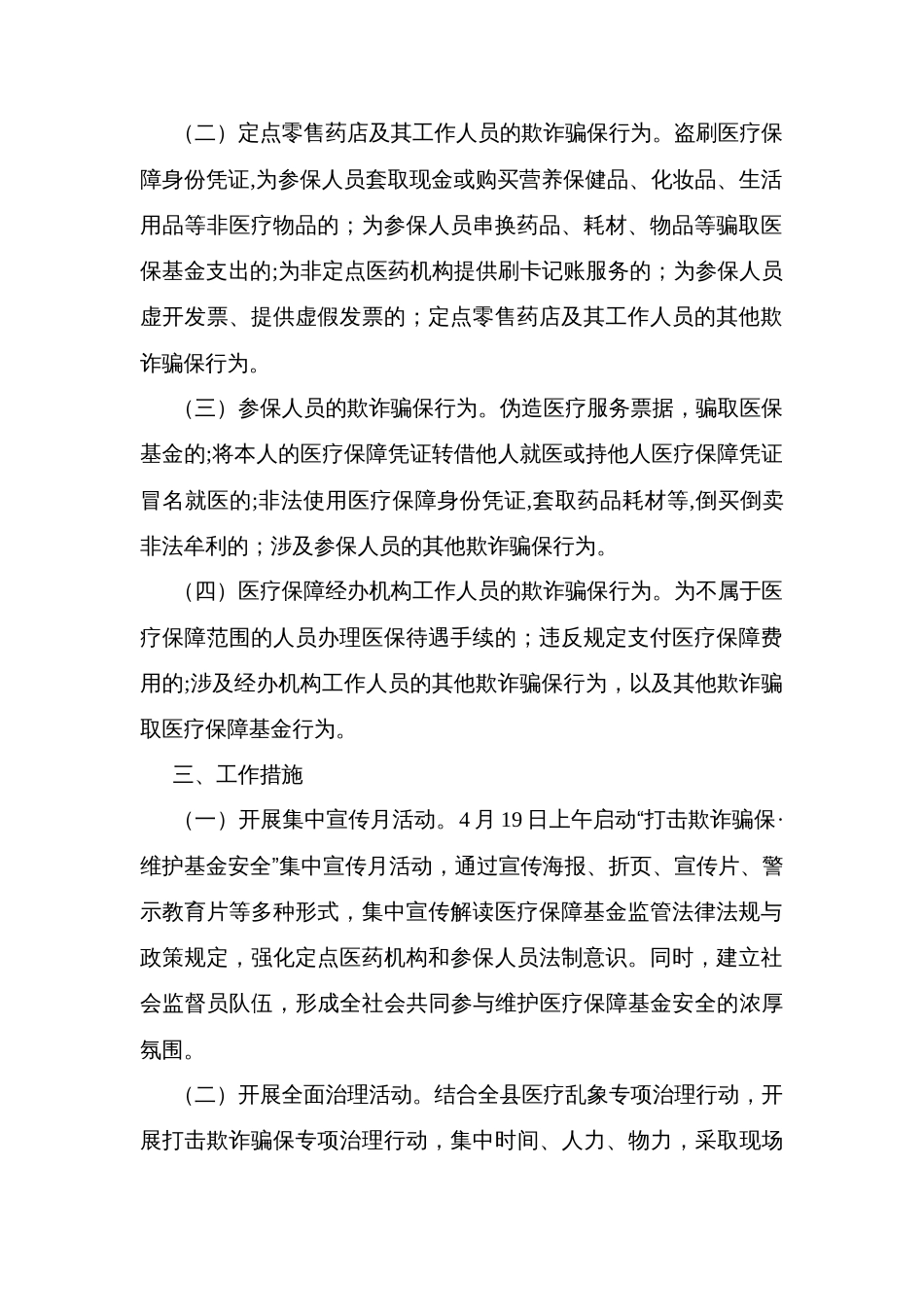 （二）定点零售药店及其工作人员的欺诈骗保行为。盗刷医疗保障身份凭证,为参保人员套取现金或购买营养保健品、化妆品、生活用品等非医疗物品的；为参保人员串换药品、耗材、物品等骗取医保基金支出的;为非定点医药机构提供刷卡记账服务的；为参保人员虚开发票、提供虚假发票的；定点零售药店及其工作人员的其他欺诈骗保行为。

（三）参保人员的欺诈骗保行为。伪造医疗服务票据，骗取医保基金的;将本人的医疗保障凭证转借他人就医或持他人医疗保障凭证冒名就医的;非法使用医疗保障身份凭证,套取药品耗材等,倒买倒卖非法牟利的；涉及参保人员的其他欺诈骗保行为。

（四）医疗保障经办机构工作人员的欺诈骗保行为。为不属于医疗保障范围的人员办理医保待遇手续的；违反规定支付医疗保障费用的;涉及经办机构工作人员的其他欺诈骗保行为，以及其他欺诈骗取医疗保障基金行为。

三、工作措施

（一）开展集中宣传月活动。4 月 19 日上午启动“打击欺诈骗保·维护基金安全”集中宣传月活动，通过宣传海报、折页、宣传片、警示教育片等多种形式，集中宣传解读医疗保障基金监管法律法规与政策规定，强化定点医药机构和参保人员法制意识。同时，建立社会监督员队伍，形成全社会共同参与维护医疗保障基金安全的浓厚氛围。

（二）开展全面治理活动。结合全县医疗乱象专项治理行动，开展打击欺诈骗保专项治理行动，集中时间、人力、物力，采取现场